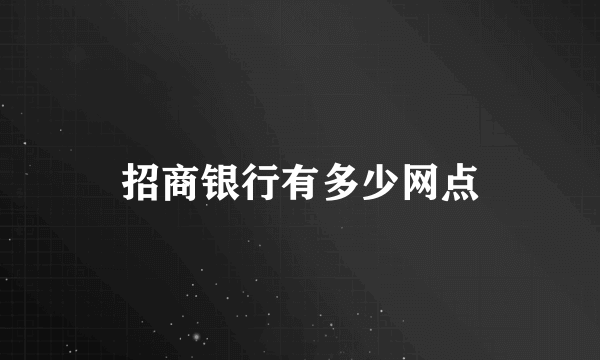 招商银行有多少网点